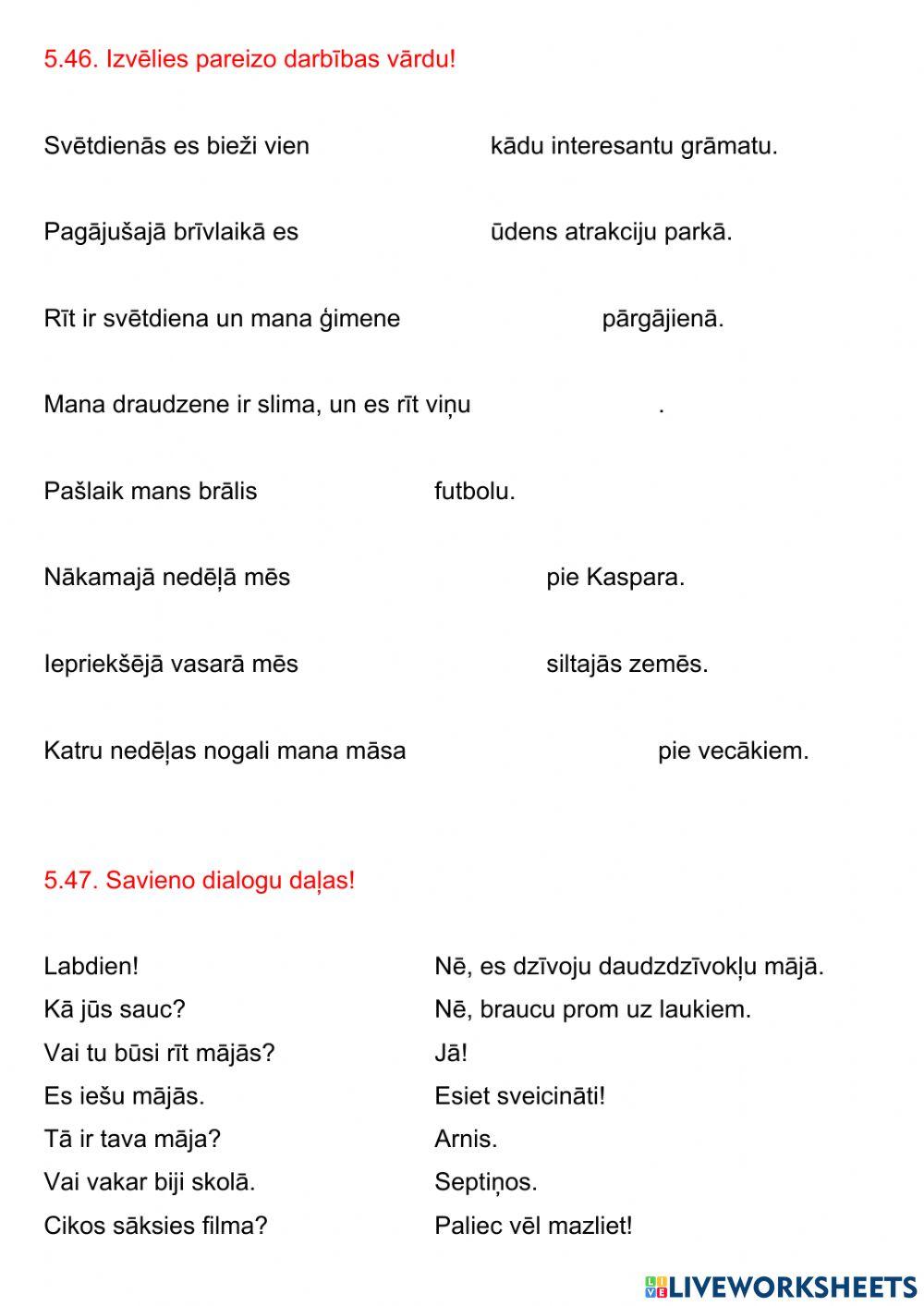 5.46. Izvēlies pareizo darbības vārdu!

Svētdienās es bieži vien kādu interesantu grāmatu.

Pagājušajā brīvlaikā es ūdens atrakciju parkā.

Rīt ir svētdiena un mana ģimene pārgājienā.

Mana draudzene ir slima, un es rīt viņu .

Pašlaik mans brālis futbolu.

Nākamajā nedēļā mēs pie Kaspara.

Iepriekšējā vasarā mēs siltajās zemēs.

Katru nedēļas nogali mana māsa pie vecākiem.

5.47. Savieno dialogu daļas!

Labdien!
Kā jūs sauc?
Vai tu būsi rīt mājās?
Es iešu mājās.
Tā ir tava māja?
Vai vakar biji skolā.
Cikos sāksies filma?

Nē, es dzīvoju daudzdzīvokļu mājā.
Nē, braucu prom uz laukiem.
Jā!
Esiet sveicināti!
Arnis.
Septiņos.
Paliec vēl mazliet!

LIVEWORKSHEETS